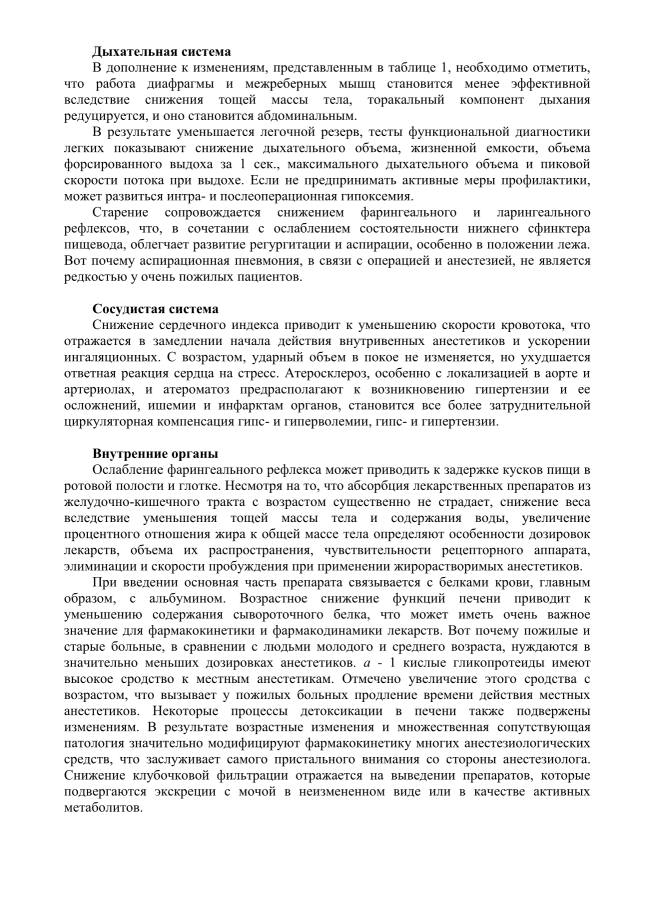 Дыхательная система

В дополнение к изменениям, представленным в таблице 1, необходимо отметить, что работа диафрагмы и межреберных мышц становится менее эффективной вследствие снижения тощей массы тела, торакальный компонент дыхания редуцируется, и оно становится абдоминальным.

В результате уменьшается легочной резерв, тесты функциональной диагностики легких показывают снижение дыхательного объема, жизненной емкости, объема форсированного выдоха за 1 сек., максимального дыхательного объема и пиковой скорости потока при выдохе. Если не предпринимать активные меры профилактики, может развиться интра- и послеоперационная гипоксемия.

Старение сопровождается снижением фарингеального и ларингеального рефлексов, что, в сочетании с ослаблением состоятельности нижнего сфинктера пищевода, облегчает развитие регургитации и аспирации, особенно в положении лежа. Вот почему аспирационная пневмония, в связи с операцией и анестезией, не является редкостью у очень пожилых пациентов.

Сосудистая система

Снижение сердечного индекса приводит к уменьшению скорости кровотока, что отражается в замедлении начала действия внутривенных анестетиков и ускорении ингаляционных. С возрастом, ударный объем в покое не изменяется, но ухудшается ответная реакция сердца на стресс. Атеросклероз, особенно с локализацией в аорте и артериолах, и атероматоз предрасполагают к возникновению гипертензии и ее осложнений, ишемии и инфарктам органов, становится все более затруднительной циркуляторная компенсация гипс- и гиперволемии, гипс- и гипертензии.

Внутренние органы

Ослабление фарингеального рефлекса может приводить к задержке кусков пищи в ротовой полости и глотке. Несмотря на то, что абсорбция лекарственных препаратов из желудочно-кишечного тракта с возрастом существенно не страдает, снижение веса вследствие уменьшения тощей массы тела и содержания воды, увеличение процентного отношения жира к общей массе тела определяют особенности дозировок лекарств, объема их распространения, чувствительности рецепторного аппарата, элиминации и скорости пробуждения при применении жирорастворимых анестетиков.

При введении основная часть препарата связывается с белками крови, главным образом, с альбумином. Возрастное снижение функций печени приводит к уменьшению содержания сывороточного белка, что может иметь очень важное значение для фармакокинетики и фармакодинамики лекарств. Вот почему пожилые и старые больные, в сравнении с людьми молодого и среднего возраста, нуждаются в значительно меньших дозировках анестетиков. а - 1 кислые гликопротеиды имеют высокое сродство к местным анестетикам. Отмечено увеличение этого сродства с возрастом, что вызывает у пожилых больных продление времени действия местных анестетиков. Некоторые процессы детоксикации в печени также подвержены изменениям. В результате возрастные изменения и множественная сопутствующая патология значительно модифицируют фармакокинетику многих анестезиологических средств, что заслуживает самого пристального внимания со стороны анестезиолога. Снижение клубочковой фильтрации отражается на выведении препаратов, которые подвергаются экскреции с мочой в неизмененном виде или в качестве активных метаболитов.